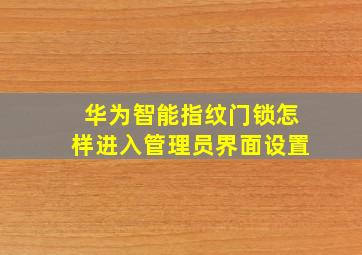 华为智能指纹门锁怎样进入管理员界面设置